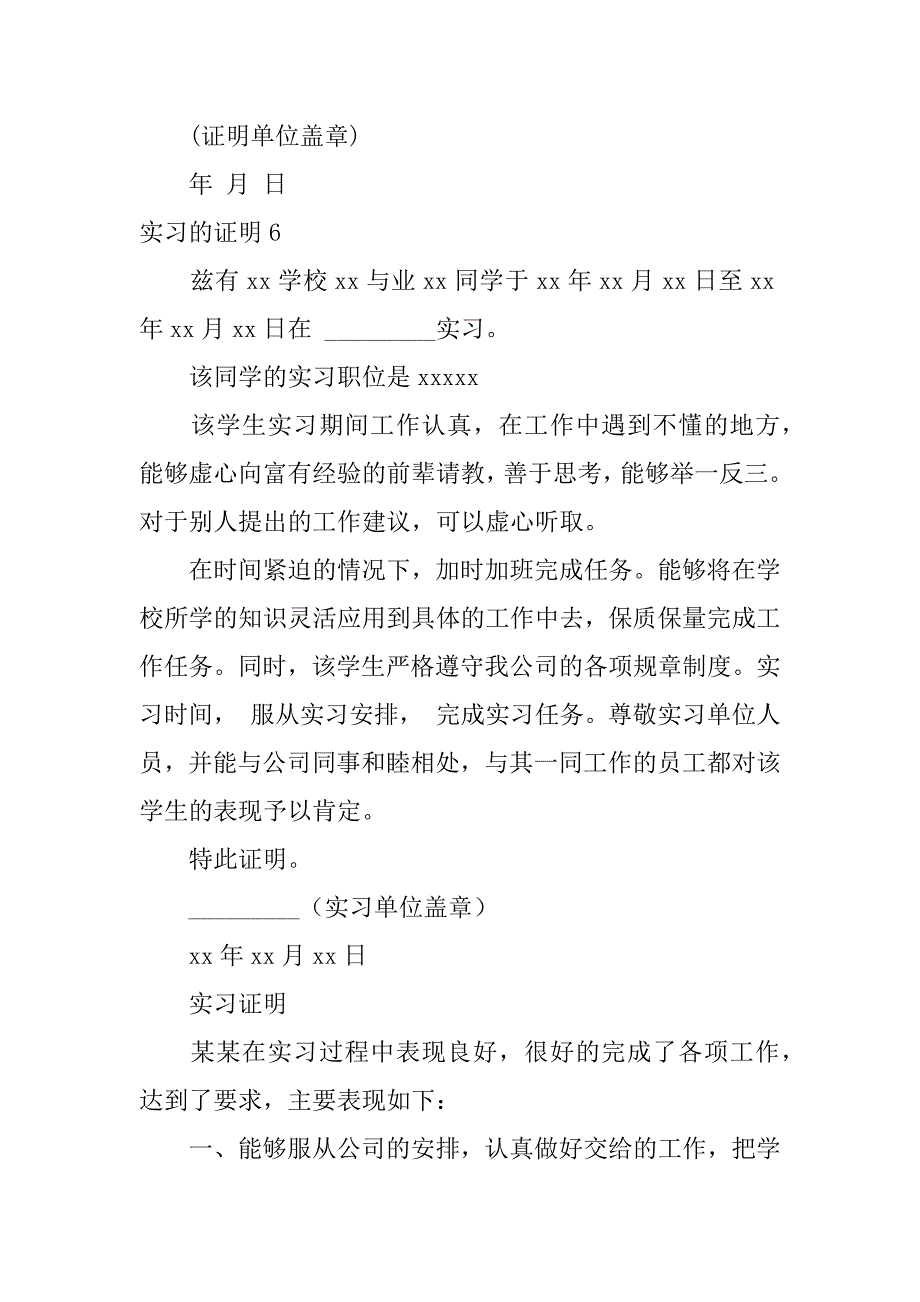 (证明单位盖章)

年 月 日

实习的证明 6

兹有 xx 学校 xx 与业 xx 同学于 xx 年 xx 月 xx 日至 xx 年 xx 月 xx 日在 _________实习。

该同学的实习职位是 xxxxx

该学生实习期间工作认真，在工作中遇到不懂的地方，能够虚心向富有经验的前辈请教，善于思考，能够举一反三。对于别人提出的工作建议，可以虚心听取。

在时间紧迫的情况下，加时加班完成任务。能够将在学校所学的知识灵活应用到具体的工作中去，保质保量完成工作任务。同时，该学生严格遵守我公司的各项规章制度。实习时间， 服从实习安排， 完成实习任务。尊敬实习单位人员，并能与公司同事和睦相处，与其一同工作的员工都对该学生的表现予以肯定。

特此证明。

_________（实习单位盖章）

xx 年 xx 月 xx 日

实习证明

某某在实习过程中表现良好，很好的完成了各项工作，达到了要求，主要表现如下：

一、能够服从公司的安排，认真做好交给的工作，把学